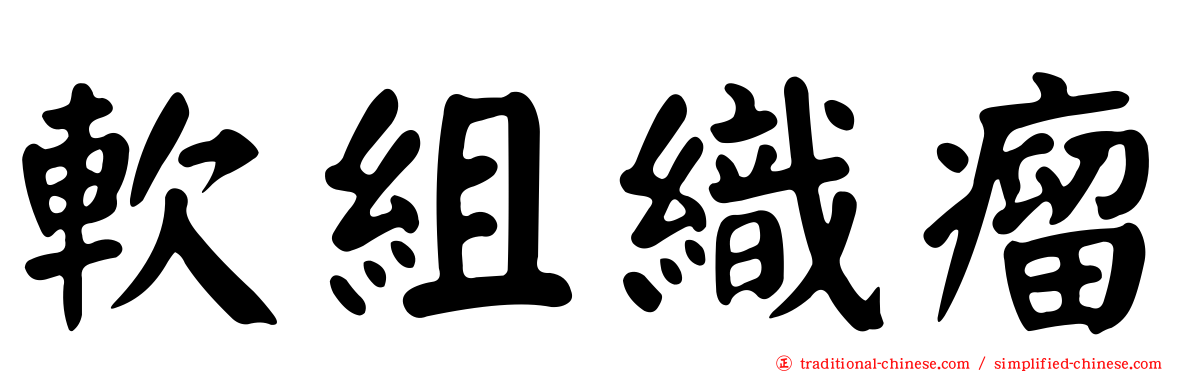 軟組織瘤

traditional-chinese.com / simplified-chinese.com